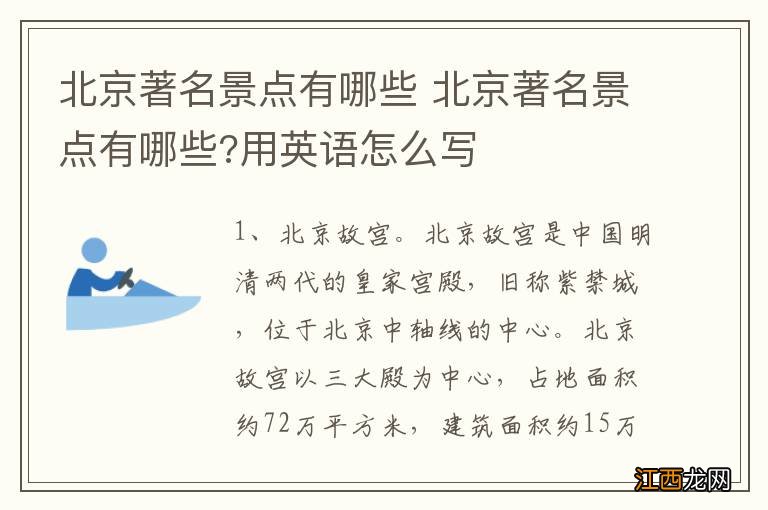 北京著名景点有哪些 北京著名景点有哪些?用英语怎么写

1、北京故宫。北京故宫是中国明清两代的皇家宫殿，旧称紫禁城，位于北京中轴线的中心。北京故宫以三大殿为中心，占地面积约72万平方米，建筑面积约15万

江西龙网